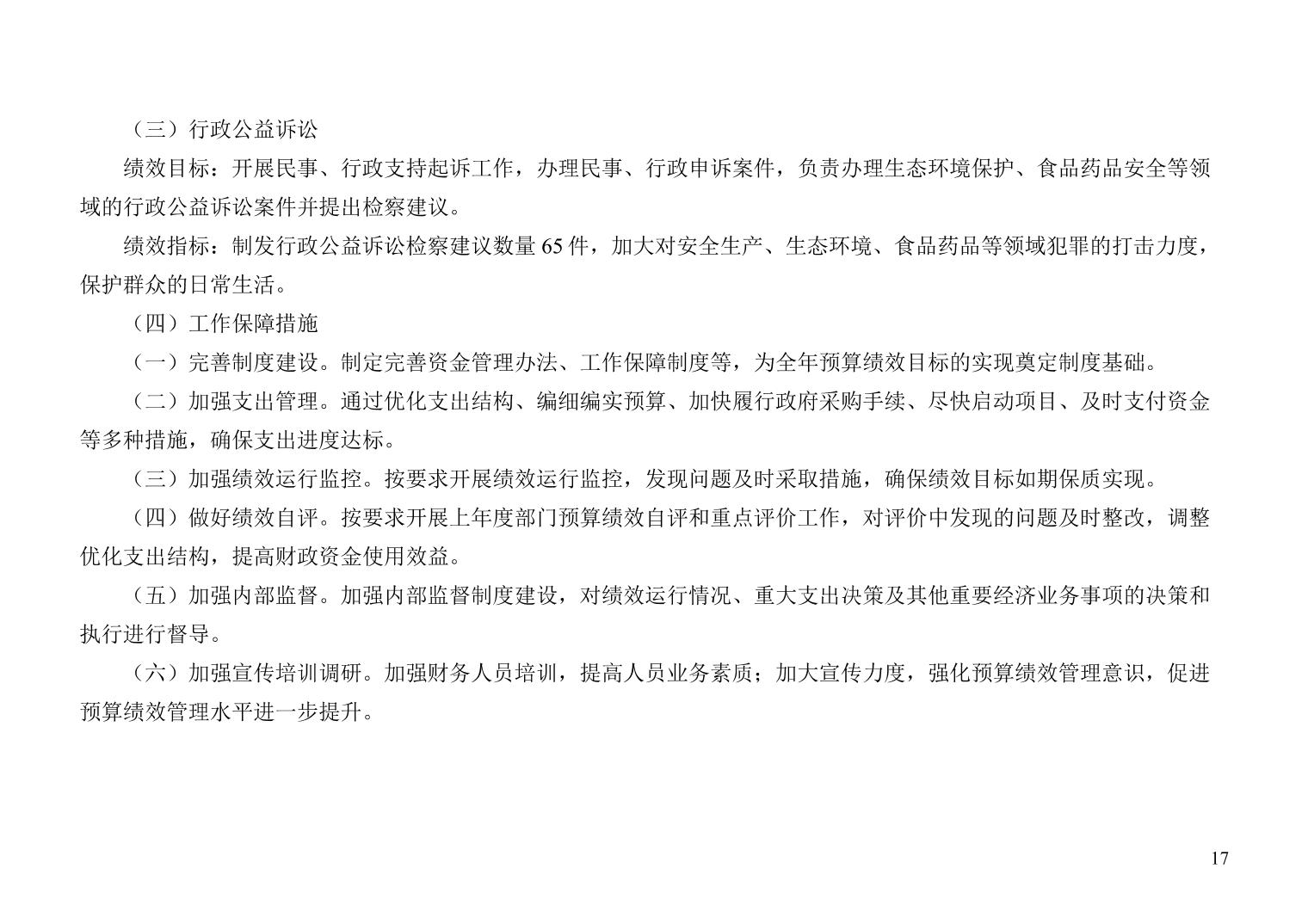 （三）行政公益诉讼

绩效目标：开展民事、行政支持起诉工作，办理民事、行政申诉案件，负责办理生态环境保护、食品药品安全等领域的行政公益诉讼案件并提出检察建议。

绩效指标：制发行政公益诉讼检察建议数量 65 件，加大对安全生产、生态环境、食品药品等领域犯罪的打击力度，保护群众的日常生活。

（四）工作保障措施

（一）完善制度建设。制定完善资金管理办法、工作保障制度等，为全年预算绩效目标的实现奠定制度基础。

（二）加强支出管理。通过优化支出结构、编细编实预算、加快履行政府采购手续、尽快启动项目、及时支付资金等多种措施，确保支出进度达标。

（三）加强绩效运行监控。按要求开展绩效运行监控，发现问题及时采取措施，确保绩效目标如期保质实现。

（四）做好绩效自评。按要求开展上年度部门预算绩效自评和重点评价工作，对评价中发现的问题及时整改，调整优化支出结构，提高财政资金使用效益。

（五）加强内部监督。加强内部监督制度建设，对绩效运行情况、重大支出决策及其他重要经济业务事项的决策和执行进行督导。

（六）加强宣传培训调研。加强财务人员培训，提高人员业务素质；加大宣传力度，强化预算绩效管理意识，促进预算绩效管理水平进一步提升。

17